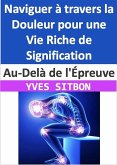 Naviguer à travers la Douleur pour une Vie Riche de Signification

Au-Delà de l'Épreuve

YVES SITBON